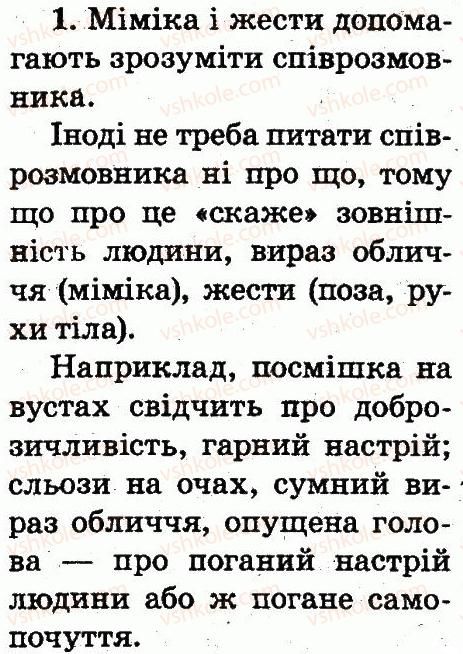 1. Міміка і жести допомагають зрозуміти співрозмовника.

Іноді не треба питати співрозмовника ні про що, тому що про це «скаже» зовнішність людини, вираз обличчя (міміка), жести (поза, рухи тіла).

Наприклад, посмішка на вустах свідчить про доброзичливість, гарний настрій; сльози на очах, сумний вираз обличчя, опущена голова — про поганий настрій людини або ж погане самопочуття.

vshkole.com